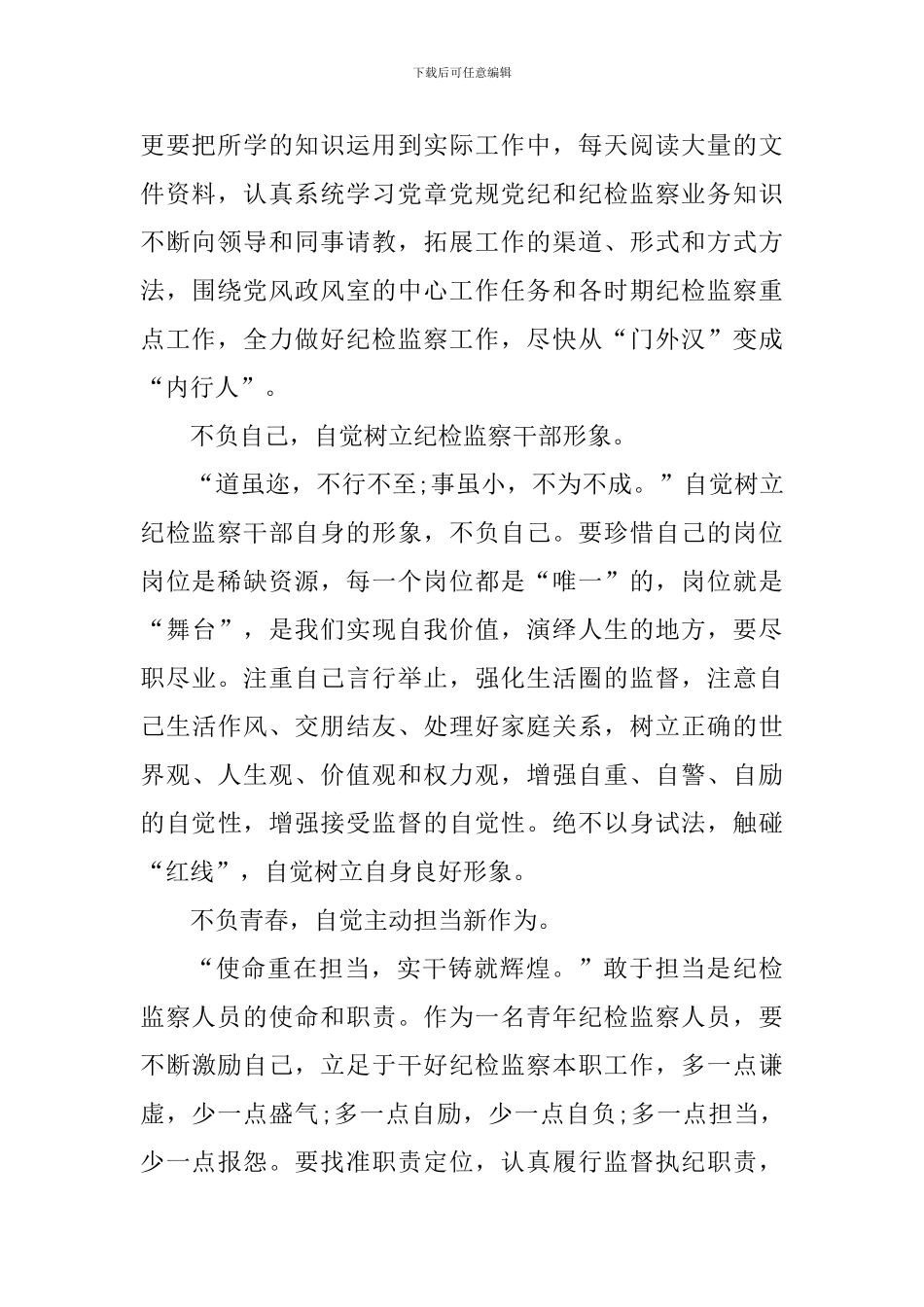 下载后可任意编辑

更要把所学的知识运用到实际工作中，每天阅读大量的文件资料，认真系统学习党章党规党纪和纪检监察业务知识不断向领导和同事请教，拓展工作的渠道、形式和方式方法，围绕党风政风室的中心工作任务和各时期纪检监察重点工作，全力做好纪检监察工作，尽快从“门外汉”变成“内行人”。

不负自己，自觉树立纪检监察干部形象。

“道虽迩，不行不至;事虽小，不为不成。”自觉树立纪检监察干部自身的形象，不负自己。要珍惜自己的岗位岗位是稀缺资源，每一个岗位都是“唯一”的，岗位就是“舞台”，是我们实现自我价值，演绎人生的地方，要尽职尽业。注重自己言行举止，强化生活圈的监督，注意自己生活作风、交朋结友、处理好家庭关系，树立正确的世界观、人生观、价值观和权力观，增强自重、自警、自励的自觉性，增强接受监督的自觉性。绝不以身试法，触碰“红线”，自觉树立自身良好形象。

不负青春，自觉主动担当新作为。

“使命重在担当，实干铸就辉煌。”敢于担当是纪检监察人员的使命和职责。作为一名青年纪检监察人员，要不断激励自己，立足于干好纪检监察本职工作，多一点谦虚，少一点盛气;多一点自励，少一点自负;多一点担当，少一点报怨。要找准职责定位，认真履行监督执纪职责，